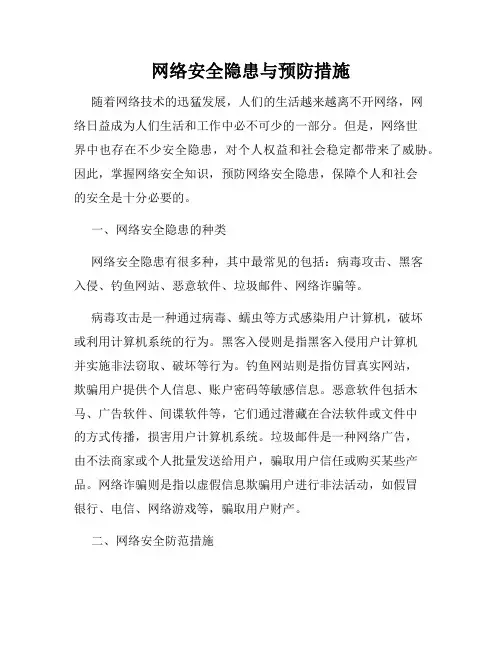 网络安全隐患与预防措施

随着网络技术的迅猛发展，人们的生活越来越离不开网络，网络日益成为人们生活和工作中必不可少的一部分。但是，网络世界中也存在不少安全隐患，对个人权益和社会稳定都带来了威胁。因此，掌握网络安全知识，预防网络安全隐患，保障个人和社会的安全是十分必要的。

一、网络安全隐患的种类

网络安全隐患有很多种，其中最常见的包括：病毒攻击、黑客入侵、钓鱼网站、恶意软件、垃圾邮件、网络诈骗等。

病毒攻击是一种通过病毒、蠕虫等方式感染用户计算机，破坏或利用计算机系统的行为。黑客入侵则是指黑客入侵用户计算机并实施非法窃取、破坏等行为。钓鱼网站则是指仿冒真实网站，欺骗用户提供个人信息、账户密码等敏感信息。恶意软件包括木马、广告软件、间谍软件等，它们通过潜藏在合法软件或文件中的方式传播，损害用户计算机系统。垃圾邮件是一种网络广告，由不法商家或个人批量发送给用户，骗取用户信任或购买某些产品。网络诈骗则是指以虚假信息欺骗用户进行非法活动，如假冒银行、电信、网络游戏等，骗取用户财产。

二、网络安全防范措施